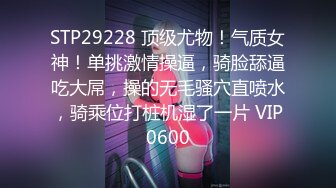 STP29228 顶级尤物！气质女神！单挑激情操逼，骑脸舔逼吃大屌，操的无毛骚穴直喷水，骑乘位打桩机湿了一片 VIP0600